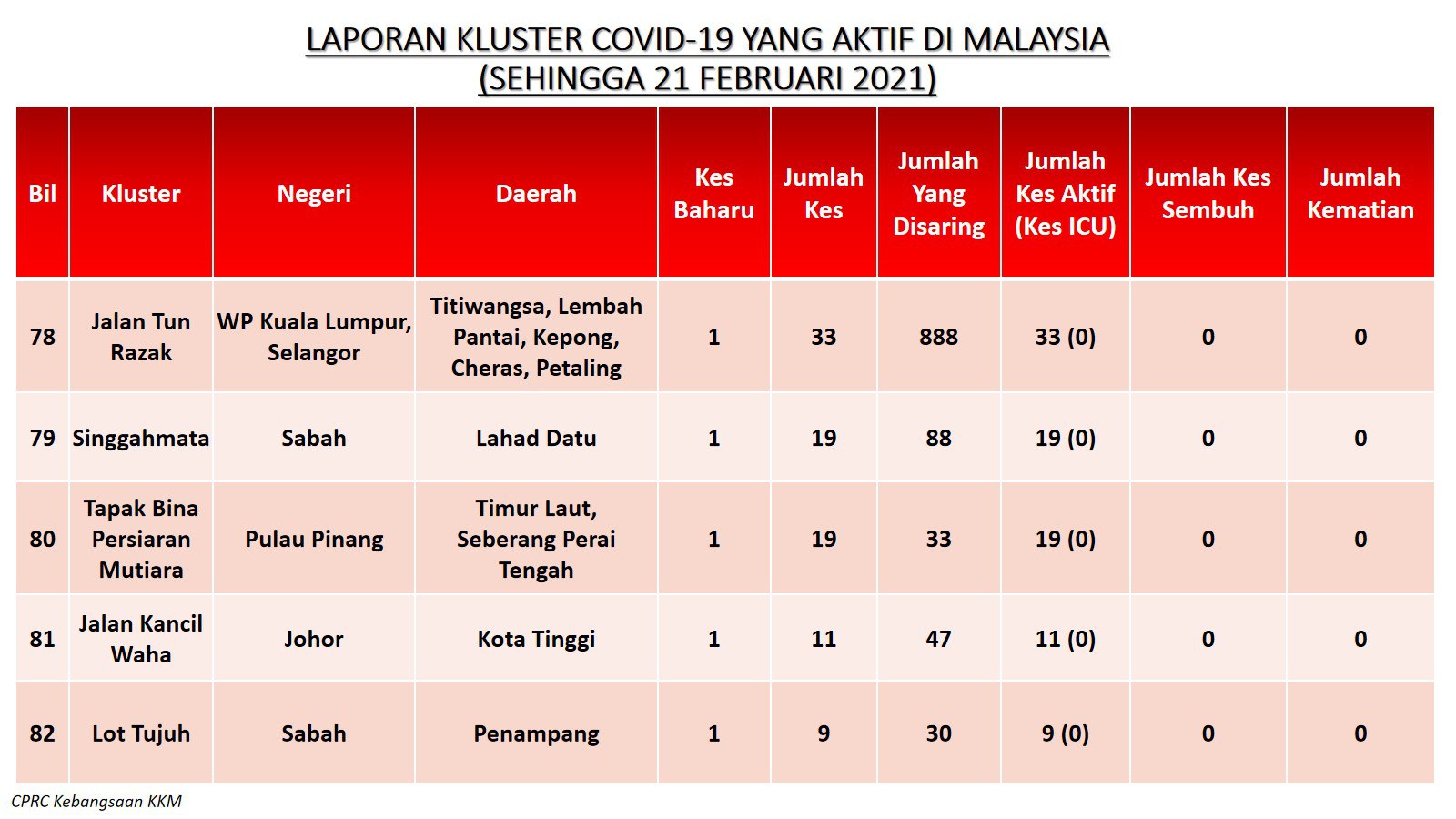 LAPORAN KLUSTER COVID-19 YANG AKTIF DI MALAYSIA
(SEHINGGA 21 FEBRUARI 2021)

| Bil | Kluster | Negeri | Daerah | Kes Baharu | Jumlah Kes | Jumlah Yang Disaring | Jumlah Kes Aktif (Kes ICU) | Jumlah Kes Sembuh | Jumlah Kematian |
|---|---|---|---|---|---|---|---|---|---|
| 78 | Jalan Tun Razak | WP Kuala Lumpur, Selangor | Titiwangsa, Lembah Pantai, Kepong, Cheras, Petaling | 1 | 33 | 888 | 33 (0) | 0 | 0 |
| 79 | Singgahmata | Sabah | Lahad Datu | 1 | 19 | 88 | 19 (0) | 0 | 0 |
| 80 | Tapak Bina Persiaran Mutiara | Pulau Pinang | Timur Laut, Seberang Perai Tengah | 1 | 19 | 33 | 19 (0) | 0 | 0 |
| 81 | Jalan Kancil Waha | Johor | Kota Tinggi | 1 | 11 | 47 | 11 (0) | 0 | 0 |
| 82 | Lot Tujuh | Sabah | Penampang | 1 | 9 | 30 | 9 (0) | 0 | 0 |

CPRC Kebangsaan KKM